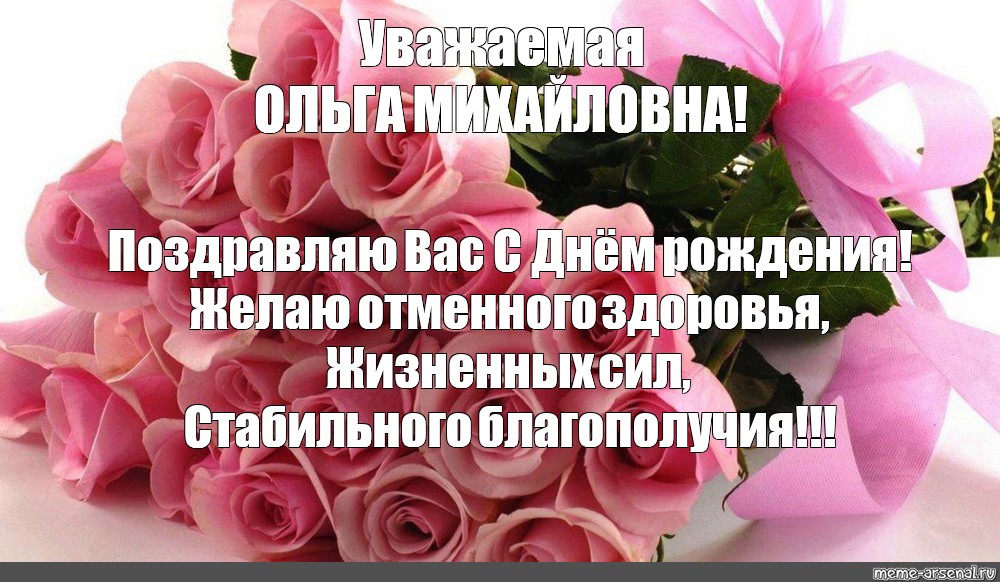 Уважаемая
ОЛЬГА МИХАЙЛОВНА!

Поздравляю Вас С Днём рождения!
Желаю отменного здоровья,
Жизненных сил,
Стабильного благополучия!!!

meme-arsenal.ru